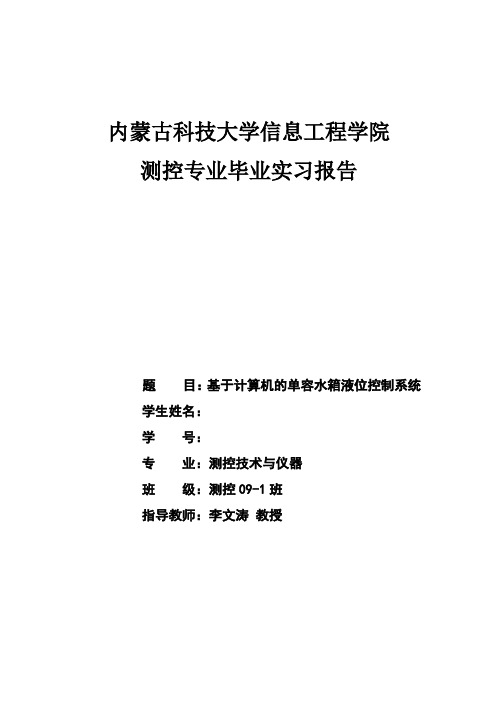 内蒙古科技大学信息工程学院
测控专业毕业实习报告

题　　目：基于计算机的单容水箱液位控制系统
学生姓名：
学　　号：
专　　业：测控技术与仪器
班　　级：测控 09-1 班
指导教师：李文涛 教授